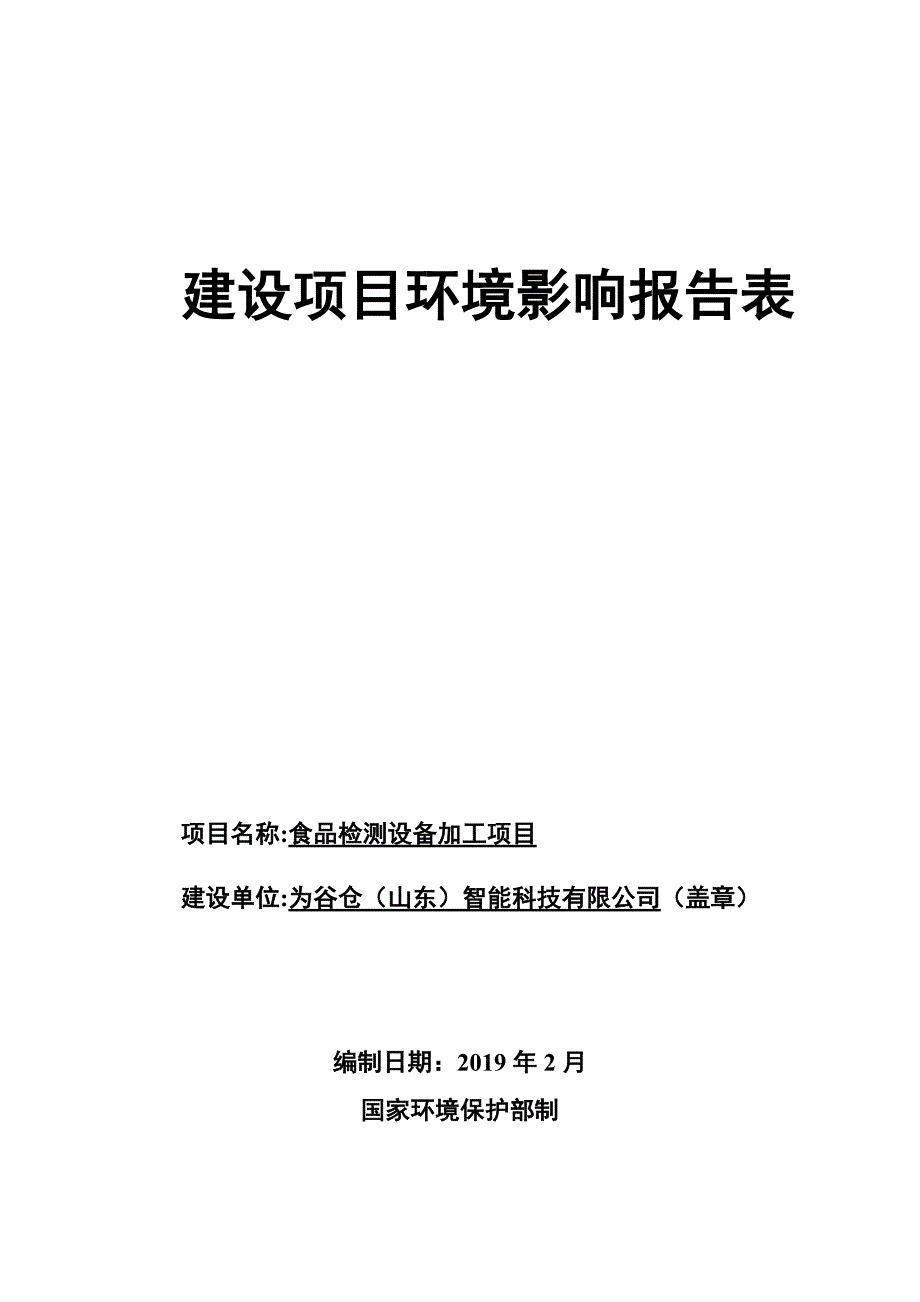 建设项目环境影响报告表

项目名称:食品检测设备加工项目

建设单位:为谷仓（山东）智能科技有限公司（盖章）

编制日期：2019 年 2 月

国家环境保护部制